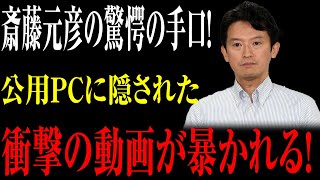 斎藤元彦の驚愕の手口!

公用PCに隠された

衝撃の動画が暴かれる!